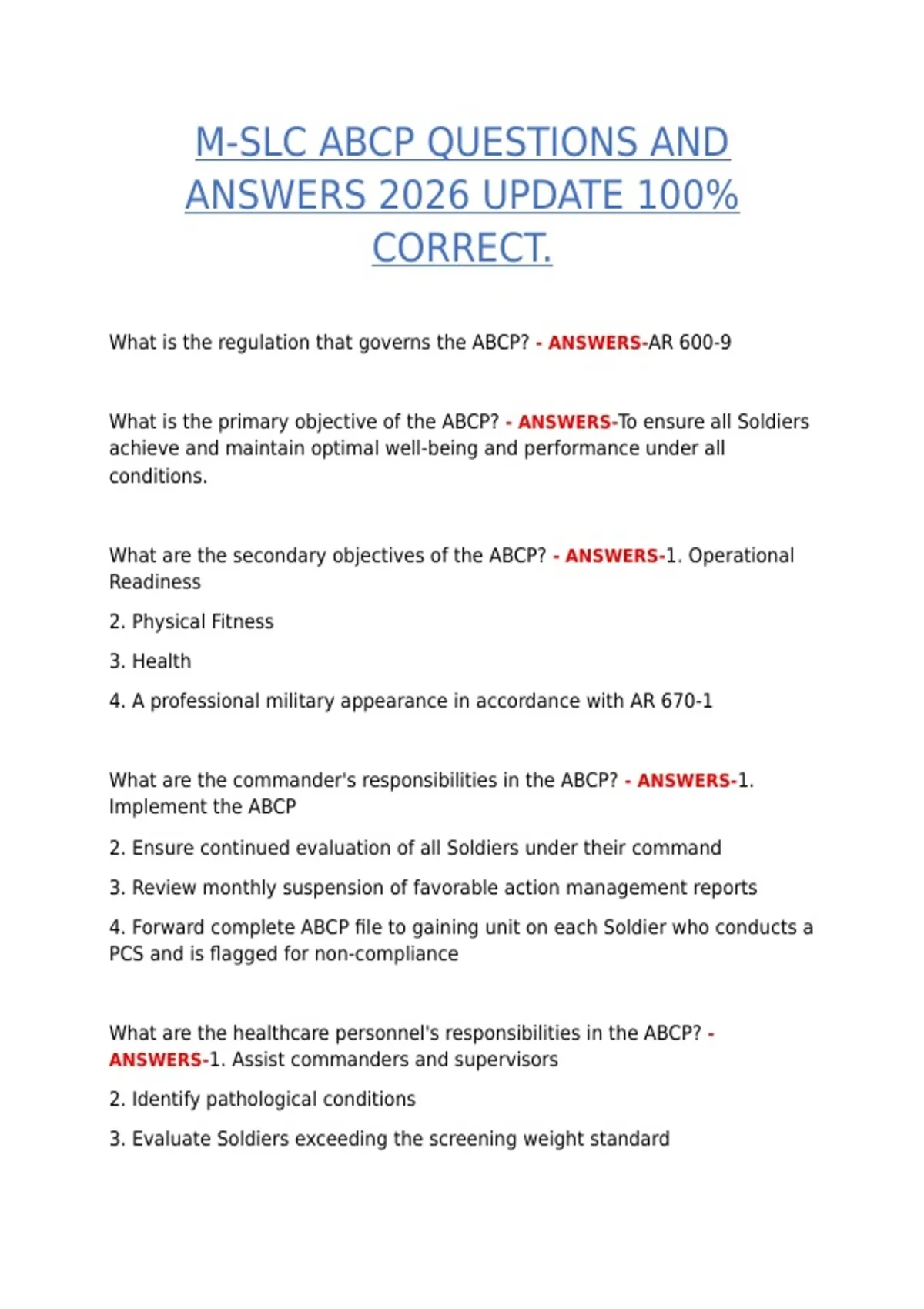 M-SLC ABCP QUESTIONS AND ANSWERS 2026 UPDATE 100% CORRECT.

What is the regulation that governs the ABCP? - ANSWERS-AR 600-9

What is the primary objective of the ABCP? - ANSWERS-To ensure all Soldiers achieve and maintain optimal well-being and performance under all conditions.

What are the secondary objectives of the ABCP? - ANSWERS-1. Operational Readiness

2. Physical Fitness

3. Health

4. A professional military appearance in accordance with AR 670-1

What are the commander's responsibilities in the ABCP? - ANSWERS-1. Implement the ABCP

2. Ensure continued evaluation of all Soldiers under their command

3. Review monthly suspension of favorable action management reports

4. Forward complete ABCP file to gaining unit on each Soldier who conducts a PCS and is flagged for non-compliance

What are the healthcare personnel's responsibilities in the ABCP? - ANSWERS-1. Assist commanders and supervisors

2. Identify pathological conditions

3. Evaluate Soldiers exceeding the screening weight standard